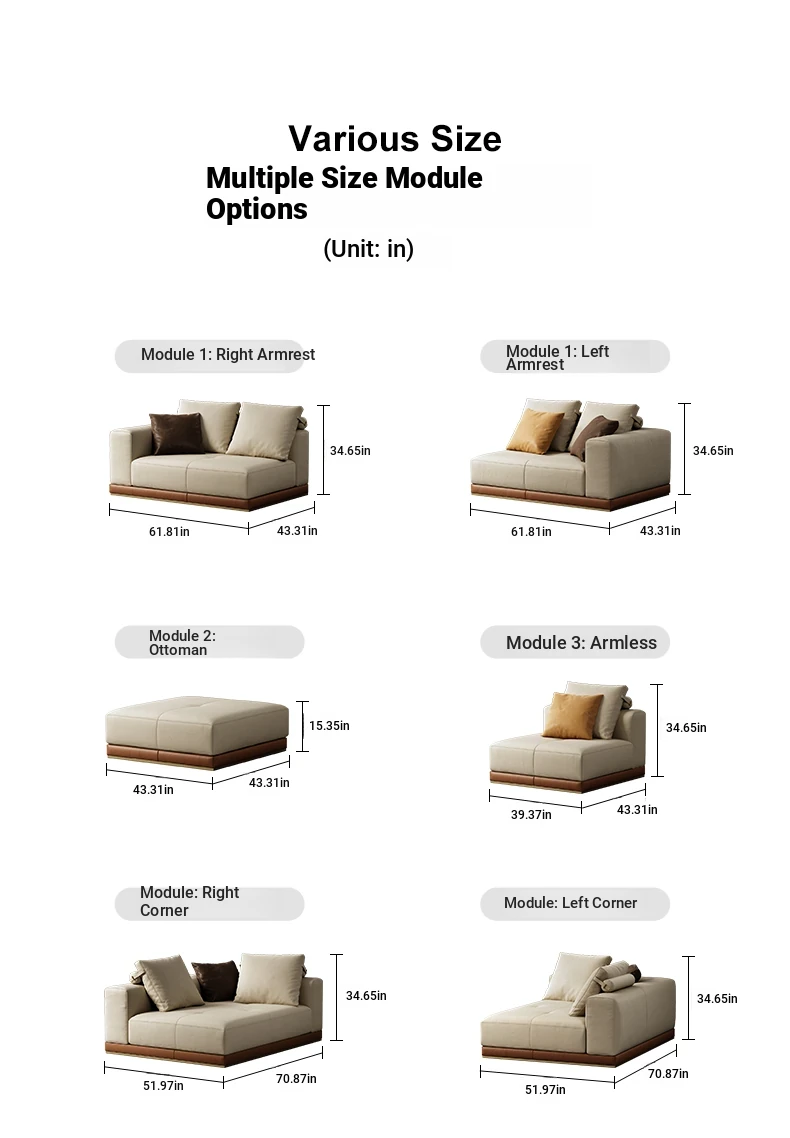 Various Size

Multiple Size Module Options

(Unit: in)

Module 1: Right Armrest

34.65in

61.81in

43.31in

Module 1: Left Armrest

34.65in

61.81in

43.31in

Module 2: Ottoman

15.35in

43.31in

43.31in

Module 3: Armless

34.65in

39.37in

43.31in

Module: Right Corner

34.65in

51.97in

70.87in

Module: Left Corner

34.65in

51.97in

70.87in